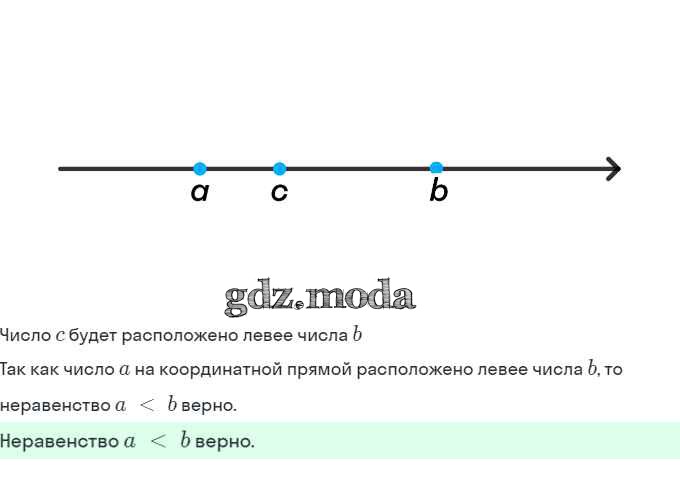 a
c
b

Число $c$ будет расположено левее числа $b$

Так как число $a$ на координатной прямой расположено левее числа $b$, то неравенство $a < b$ верно.

Неравенство $a < b$ верно.

gdz.moda